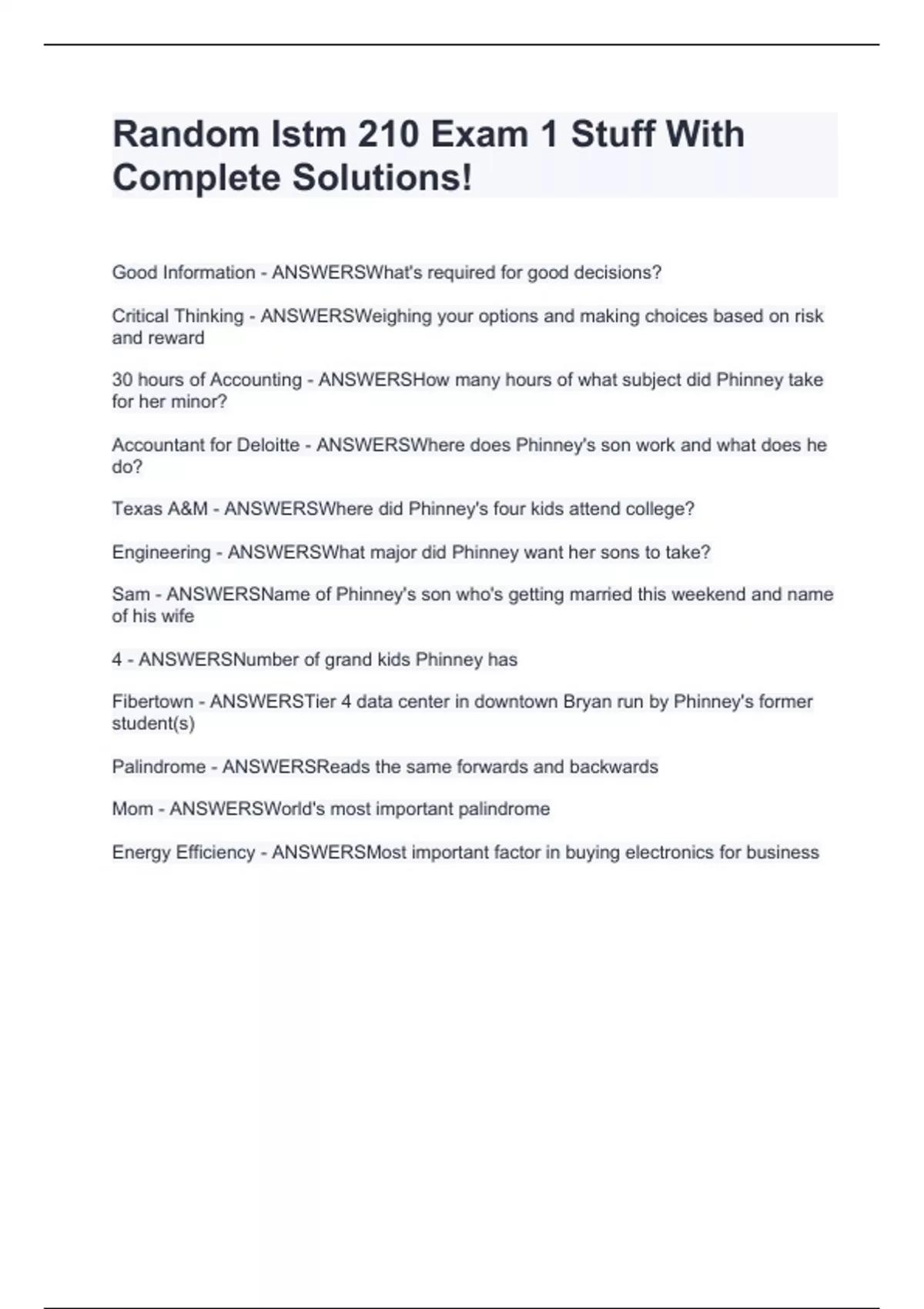 Random Istm 210 Exam 1 Stuff With Complete Solutions!

Good Information - ANSWERSWhat's required for good decisions?

Critical Thinking - ANSWERSWeighing your options and making choices based on risk and reward

30 hours of Accounting - ANSWERSHow many hours of what subject did Phinney take for her minor?

Accountant for Deloitte - ANSWERSWhere does Phinney's son work and what does he do?

Texas A&M - ANSWERSWhere did Phinney's four kids attend college?

Engineering - ANSWERSWhat major did Phinney want her sons to take?

Sam - ANSWERSName of Phinney's son who's getting married this weekend and name of his wife

4 - ANSWERSNumber of grand kids Phinney has

Fibertown - ANSWERSTier 4 data center in downtown Bryan run by Phinney's former student(s)

Palindrome - ANSWERSReads the same forwards and backwards

Mom - ANSWERSWorld's most important palindrome

Energy Efficiency - ANSWERSMost important factor in buying electronics for business